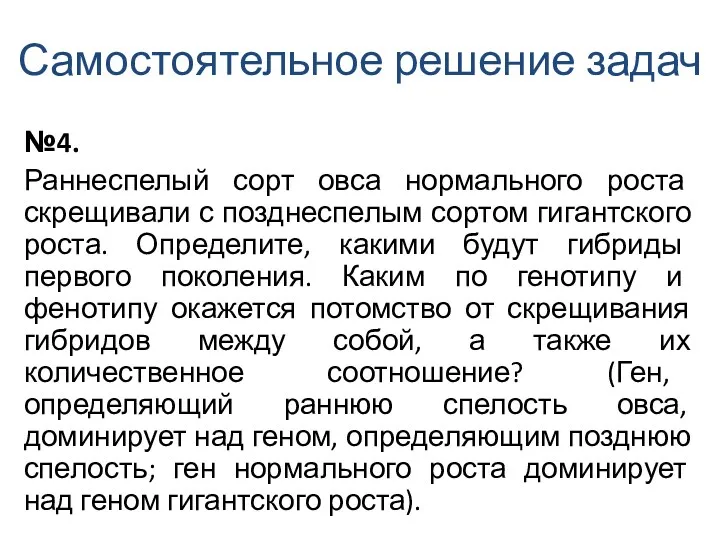 Самостоятельное решение задач

№4.

Раннеспелый сорт овса нормального роста скрещивали с позднеспелым сортом гигантского роста. Определите, какими будут гибриды первого поколения. Каким по генотипу и фенотипу окажется потомство от скрещивания гибридов между собой, а также их количественное соотношение? (Ген, определяющий раннюю спелость овса, доминирует над геном, определяющим позднюю спелость; ген нормального роста доминирует над геном гигантского роста).